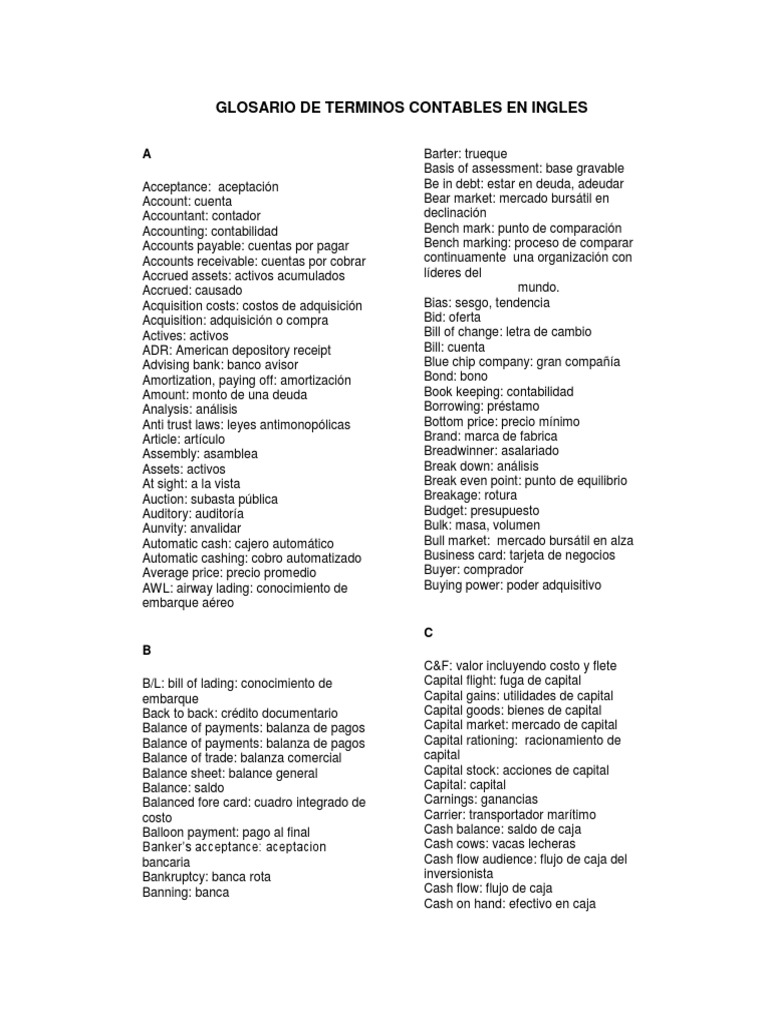 GLOSARIO DE TERMINOS CONTABLES EN INGLES

A

Acceptance: aceptación
Account: cuenta
Accountant: contador
Accounting: contabilidad
Accounts payable: cuentas por pagar
Accounts receivable: cuentas por cobrar
Accrued assets: activos acumulados
Accrued: causado
Acquisition costs: costos de adquisición
Acquisition: adquisición o compra
Actives: activos
ADR: American depository receipt
Advising bank: banco avisor
Amortization, paying off: amortización
Amount: monto de una deuda
Analysis: análisis
Anti trust laws: leyes antimonopólicas
Article: artículo
Assembly: asamblea
Assets: activos
At sight: a la vista
Auction: subasta pública
Auditory: auditoría
Aunvity: anvalidar
Automatic cash: cajero automático
Automatic cashing: cobro automatizado
Average price: precio promedio
AWL: airway lading: conocimiento de embarque aéreo

B

B/L: bill of lading: conocimiento de embarque
Back to back: crédito documentario
Balance of payments: balanza de pagos
Balance of payments: balanza de pagos
Balance of trade: balanza comercial
Balance sheet: balance general
Balance: saldo
Balanced fore card: cuadro integrado de costo
Balloon payment: pago al final
Banker's acceptance: aceptacion bancaria
Bankruptcy: banca rota
Banning: banca

Barter: trueque
Basis of assessment: base gravable
Be in debt: estar en deuda, adeudar
Bear market: mercado bursátil en declinación
Bench mark: punto de comparación
Bench marking: proceso de comparar continuamente una organización con líderes del mundo.
Bias: sesgo, tendencia
Bid: oferta
Bill of change: letra de cambio
Bill: cuenta
Blue chip company: gran compañía
Bond: bono
Book keeping: contabilidad
Borrowing: préstamo
Bottom price: precio mínimo
Brand: marca de fabrica
Breadwinner: asalariado
Break down: análisis
Break even point: punto de equilibrio
Breakage: rotura
Budget: presupuesto
Bulk: masa, volumen
Bull market: mercado bursátil en alza
Business card: tarjeta de negocios
Buyer: comprador
Buying power: poder adquisitivo

C

C&F: valor incluyendo costo y flete
Capital flight: fuga de capital
Capital gains: utilidades de capital
Capital goods: bienes de capital
Capital market: mercado de capital
Capital rationing: racionamiento de capital
Capital stock: acciones de capital
Capital: capital
Carnings: ganancias
Carrier: transportador marítimo
Cash balance: saldo de caja
Cash cows: vacas lecheras
Cash flow audience: flujo de caja del inversionista
Cash flow: flujo de caja
Cash on hand: efectivo en caja